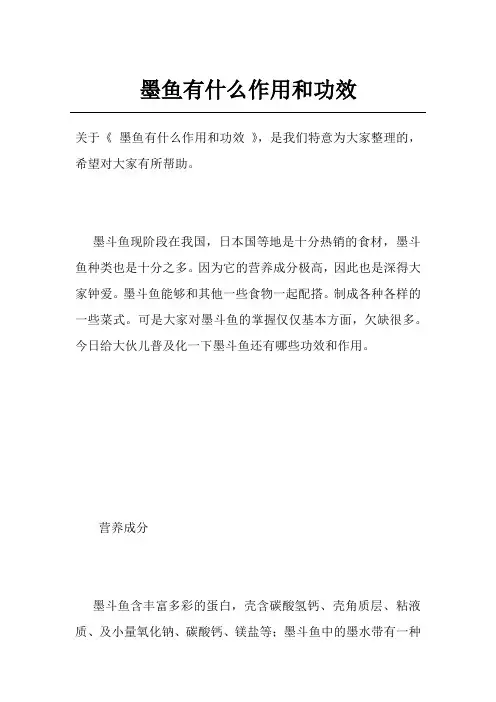 墨鱼有什么作用和功效

关于《 墨鱼有什么作用和功效 》，是我们特意为大家整理的，希望对大家有所帮助。

墨斗鱼现阶段在我国，日本国等地是十分热销的食材，墨斗鱼种类也是十分之多。因为它的营养成分极高，因此也是深得大家钟爱。墨斗鱼能够和其他一些食物一起配搭。制成各种各样的一些菜式。可是大家对墨斗鱼的掌握仅仅基本方面，欠缺很多。今日给大伙儿普及化一下墨斗鱼还有哪些功效和作用。

营养成分

墨斗鱼含丰富多彩的蛋白，壳含碳酸氢钙、壳角质层、粘液质、及小量氧化钠、碳酸钙、镁盐等；墨斗鱼中的墨水带有一种